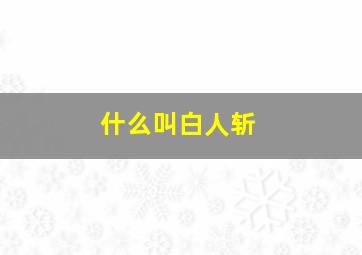 什么叫白人斩